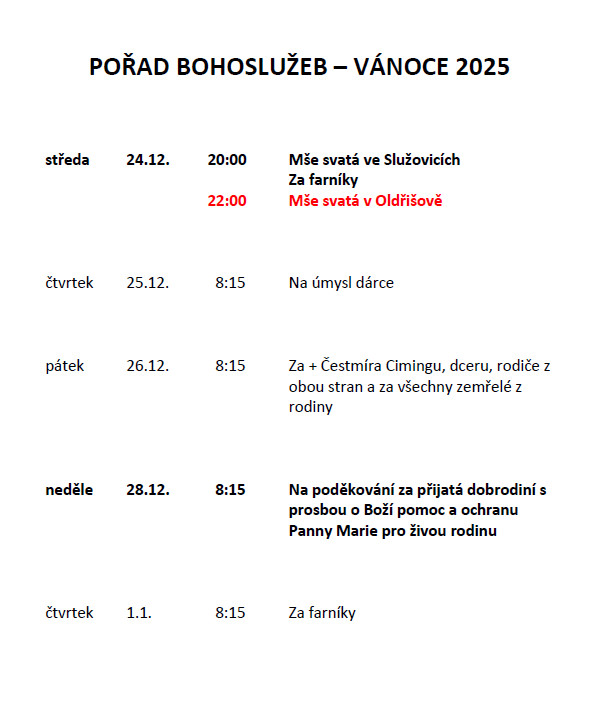 POŘAD BOHOSLUŽEB – VÁNOCE 2025

| | | | |
|---|---|---|---|
| středa | 24.12. | 20:00 | Mše svatá ve Služovicích Za farníky |
| | | 22:00 | Mše svatá v Oldřišově |
| čtvrtek | 25.12. | 8:15 | Na úmysl dárce |
| pátek | 26.12. | 8:15 | Za + Čestmíra Cimingu, dceru, rodiče z obou stran a za všechny zemřelé z rodiny |
| neděle | 28.12. | 8:15 | Na poděkování za přijatá dobrodiní s prosbou o Boží pomoc a ochranu Panny Marie pro živou rodinu |
| čtvrtek | 1.1. | 8:15 | Za farníky |